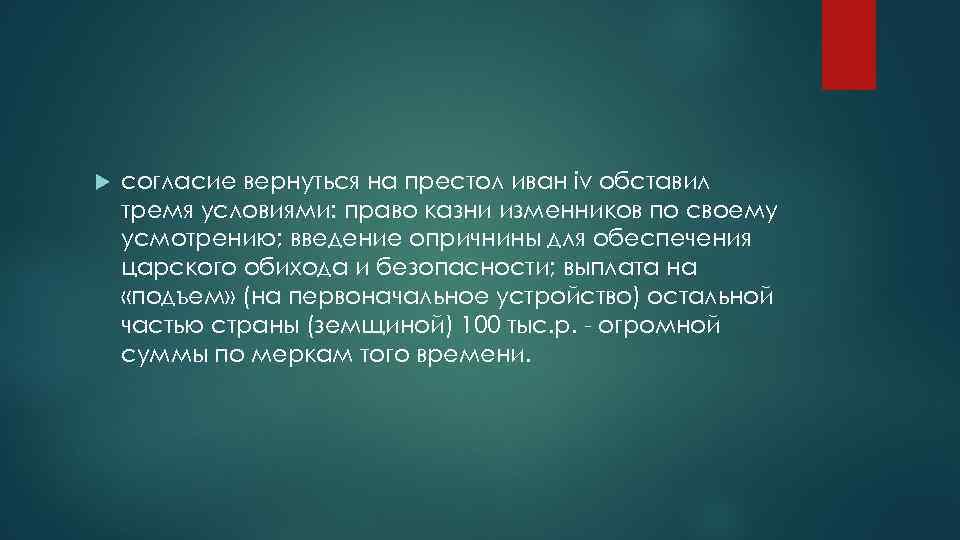 согласие вернуться на престол иван iv обставил тремя условиями: право казни изменников по своему усмотрению; введение опричнины для обеспечения царского обихода и безопасности; выплата на «подъем» (на первоначальное устройство) остальной частью страны (земщиной) 100 тыс.р. - огромной суммы по меркам того времени.